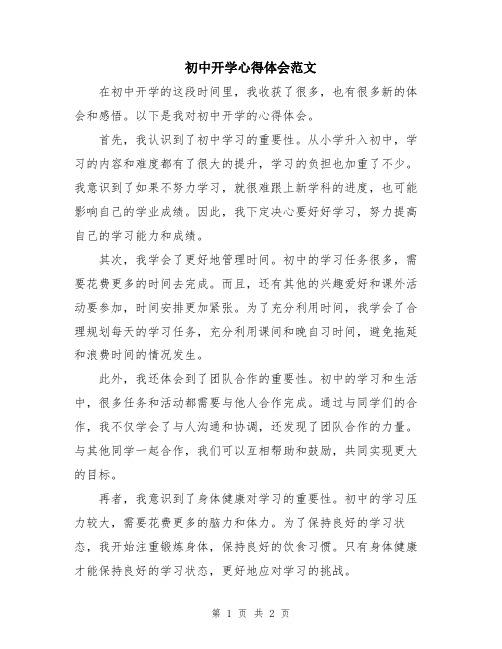 初中开学心得体会范文

在初中开学的这段时间里，我收获了很多，也有很多新的体会和感悟。以下是我对初中开学的心得体会。

首先，我认识到了初中学习的重要性。从小学升入初中，学习的内容和难度都有了很大的提升，学习的负担也加重了不少。我意识到了如果不努力学习，就很难跟上新学科的进度，也可能影响自己的学业成绩。因此，我下定决心要好好学习，努力提高自己的学习能力和成绩。

其次，我学会了更好地管理时间。初中的学习任务很多，需要花费更多的时间去完成。而且，还有其他的兴趣爱好和课外活动要参加，时间安排更加紧张。为了充分利用时间，我学会了合理规划每天的学习任务，充分利用课间和晚自习时间，避免拖延和浪费时间的情况发生。

此外，我还体会到了团队合作的重要性。初中的学习和生活中，很多任务和活动都需要与他人合作完成。通过与同学们的合作，我不仅学会了与人沟通和协调，还发现了团队合作的力量。与其他同学一起合作，我们可以互相帮助和鼓励，共同实现更大的目标。

再者，我意识到了身体健康对学习的重要性。初中的学习压力较大，需要花费更多的脑力和体力。为了保持良好的学习状态，我开始注重锻炼身体，保持良好的饮食习惯。只有身体健康才能保持良好的学习状态，更好地应对学习的挑战。

第 1 页 共 2 页